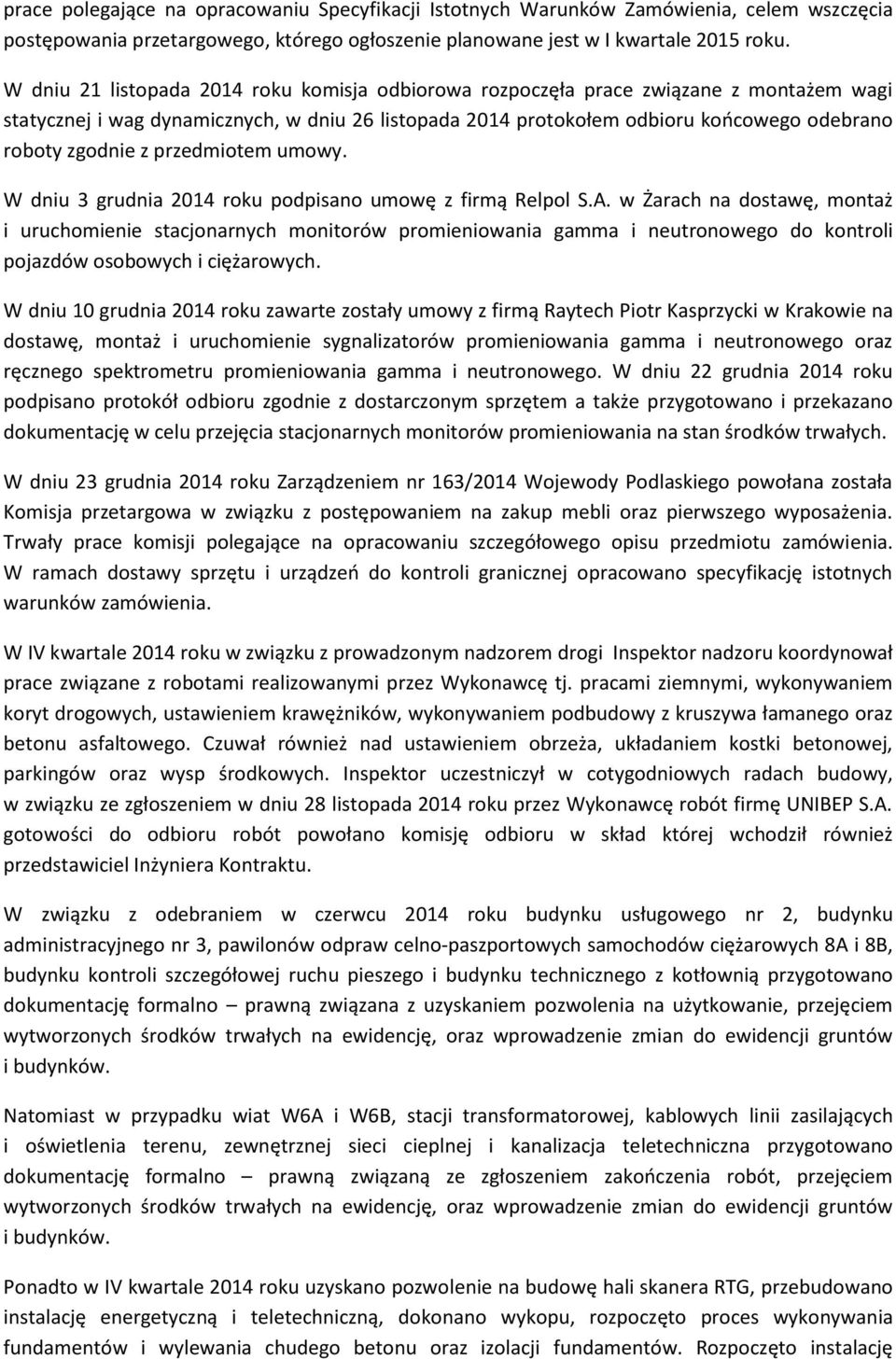 prace polegające na opracowaniu Specyfikacji Istotnych Warunków Zamówienia, celem wszczęcia postępowania przetargowego, którego ogłoszenie planowane jest w I kwartale 2015 roku.

W dniu 21 listopada 2014 roku komisja odbiorowa rozpoczęła prace związane z montażem wagi statycznej i wag dynamicznych, w dniu 26 listopada 2014 protokołem odbioru końcowego odebrano roboty zgodnie z przedmiotem umowy.

W dniu 3 grudnia 2014 roku podpisano umowę z firmą Relpol S.A. w Żarach na dostawę, montaż i uruchomienie stacjonarnych monitorów promieniowania gamma i neutronowego do kontroli pojazdów osobowych i ciężarowych.

W dniu 10 grudnia 2014 roku zawarte zostały umowy z firmą Raytech Piotr Kasprzycki w Krakowie na dostawę, montaż i uruchomienie sygnalizatorów promieniowania gamma i neutronowego oraz ręcznego spektrometru promieniowania gamma i neutronowego. W dniu 22 grudnia 2014 roku podpisano protokół odbioru zgodnie z dostarczonym sprzętem a także przygotowano i przekazano dokumentację w celu przejęcia stacjonarnych monitorów promieniowania na stan środków trwałych.

W dniu 23 grudnia 2014 roku Zarządzeniem nr 163/2014 Wojewody Podlaskiego powołana została Komisja przetargowa w związku z postępowaniem na zakup mebli oraz pierwszego wyposażenia. Trwały prace komisji polegające na opracowaniu szczegółowego opisu przedmiotu zamówienia. W ramach dostawy sprzętu i urządzeń do kontroli granicznej opracowano specyfikację istotnych warunków zamówienia.

W IV kwartale 2014 roku w związku z prowadzonym nadzorem drogi Inspektor nadzoru koordynował prace związane z robotami realizowanymi przez Wykonawcę tj. pracami ziemnymi, wykonywaniem koryt drogowych, ustawieniem krawężników, wykonywaniem podbudowy z kruszywa łamanego oraz betonu asfaltowego. Czuwał również nad ustawieniem obrzeża, układaniem kostki betonowej, parkingów oraz wysp środkowych. Inspektor uczestniczył w cotygodniowych radach budowy, w związku ze zgłoszeniem w dniu 28 listopada 2014 roku przez Wykonawcę robót firmę UNIBEP S.A. gotowości do odbioru robót powołano komisję odbioru w skład której wchodził również przedstawiciel Inżyniera Kontraktu.

W związku z odebraniem w czerwcu 2014 roku budynku usługowego nr 2, budynku administracyjnego nr 3, pawilonów odpraw celno-paszportowych samochodów ciężarowych 8A i 8B, budynku kontroli szczegółowej ruchu pieszego i budynku technicznego z kotłownią przygotowano dokumentację formalno – prawną związana z uzyskaniem pozwolenia na użytkowanie, przejęciem wytworzonych środków trwałych na ewidencję, oraz wprowadzenie zmian do ewidencji gruntów i budynków.

Natomiast w przypadku wiat W6A i W6B, stacji transformatorowej, kablowych linii zasilających i oświetlenia terenu, zewnętrznej sieci cieplnej i kanalizacja teletechniczna przygotowano dokumentację formalno – prawną związaną ze zgłoszeniem zakończenia robót, przejęciem wytworzonych środków trwałych na ewidencję, oraz wprowadzenie zmian do ewidencji gruntów i budynków.

Ponadto w IV kwartale 2014 roku uzyskano pozwolenie na budowę hali skanera RTG, przebudowano instalację energetyczną i teletechniczną, dokonano wykopu, rozpoczęto proces wykonywania fundamentów i wylewania chudego betonu oraz izolacji fundamentów. Rozpoczęto instalację